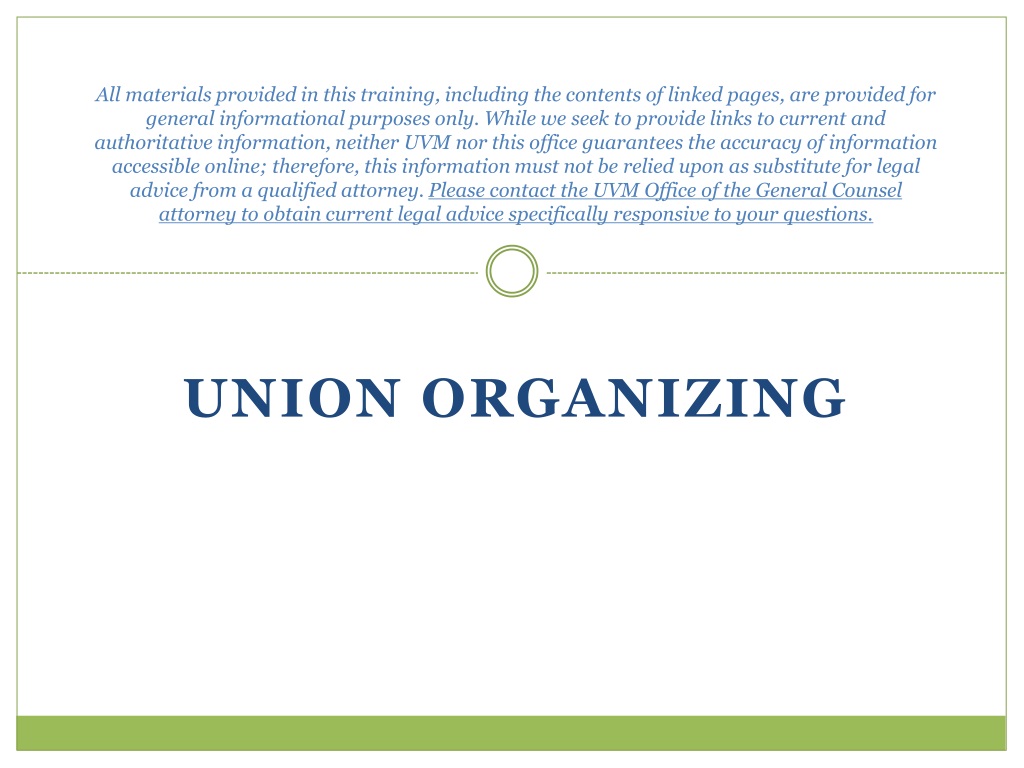 All materials provided in this training, including the contents of linked pages, are provided for general informational purposes only. While we seek to provide links to current and authoritative information, neither UVM nor this office guarantees the accuracy of information accessible online; therefore, this information must not be relied upon as substitute for legal advice from a qualified attorney. Please contact the UVM Office of the General Counsel attorney to obtain current legal advice specifically responsive to your questions.

UNION ORGANIZING